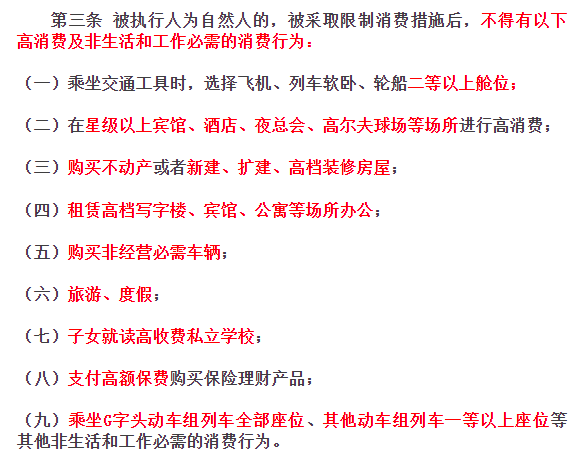 第三条 被执行人为自然人的，被采取限制消费措施后，不得有以下高消费及非生活和工作必需的消费行为：

（一）乘坐交通工具时，选择飞机、列车软卧、轮船二等以上舱位；

（二）在星级以上宾馆、酒店、夜总会、高尔夫球场等场所进行高消费；

（三）购买不动产或者新建、扩建、高档装修房屋；

（四）租赁高档写字楼、宾馆、公寓等场所办公；

（五）购买非经营必需车辆；

（六）旅游、度假；

（七）子女就读高收费私立学校；

（八）支付高额保费购买保险理财产品；

（九）乘坐G字头动车组列车全部座位、其他动车组列车一等以上座位等其他非生活和工作必需的消费行为。